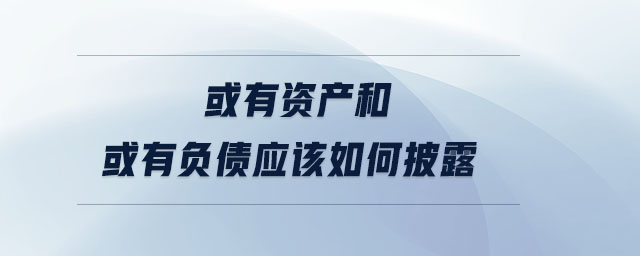 或有资产和
或有负债应该如何披露